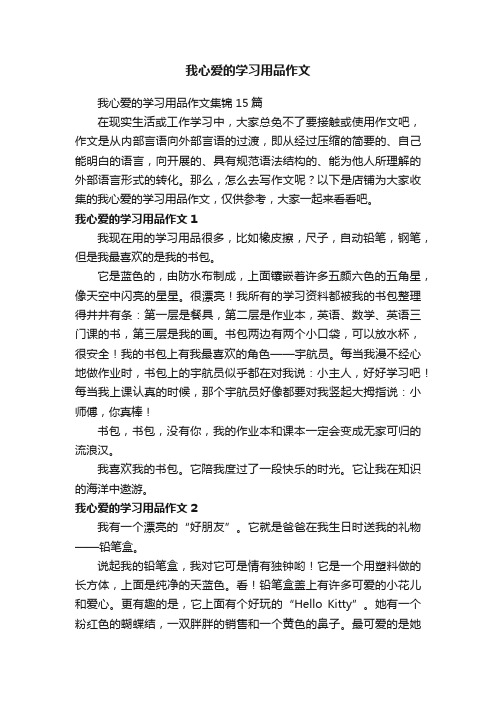 我心爱的学习用品作文

我心爱的学习用品作文集锦 15 篇

在现实生活或工作学习中，大家总免不了要接触或使用作文吧，作文是从内部言语向外部言语的过渡，即从经过压缩的简要的、自己能明白的语言，向开展的、具有规范语法结构的、能为他人所理解的外部语言形式的转化。那么，怎么去写作文呢？以下是店铺为大家收集的我心爱的学习用品作文，仅供参考，大家一起来看看吧。

我心爱的学习用品作文 1

我现在用的学习用品很多，比如橡皮擦，尺子，自动铅笔，钢笔，但是我最喜欢的是我的书包。

它是蓝色的，由防水布制成，上面镶嵌着许多五颜六色的五角星，像天空中闪亮的星星。很漂亮！我所有的学习资料都被我的书包整理得井井有条：第一层是餐具，第二层是作业本，英语、数学、英语三门课的书，第三层是我的画。书包两边有两个小口袋，可以放水杯，很安全！我的书包上有我最喜欢的角色——宇航员。每当我漫不经心地做作业时，书包上的宇航员似乎都在对我说：小主人，好好学习吧！每当我上课认真的时候，那个宇航员好像都要对我竖起大拇指说：小师傅，你真棒！

书包，书包，没有你，我的作业本和课本一定会变成无家可归的流浪汉。

我喜欢我的书包。它陪我度过了一段快乐的时光。它让我在知识的海洋中遨游。

我心爱的学习用品作文 2

我有一个漂亮的“好朋友”。它就是爸爸在我生日时送我的礼物——铅笔盒。

说起我的铅笔盒，我对它可是情有独钟哟！它是一个用塑料做的长方体，上面是纯净的天蓝色。看！铅笔盒盖上有许多可爱的小花儿和爱心。更有趣的是，它上面有个好玩的“Hello Kitty”。她有一个粉红色的蝴蝶结，一双胖胖的销售和一个黄色的鼻子。最可爱的是她